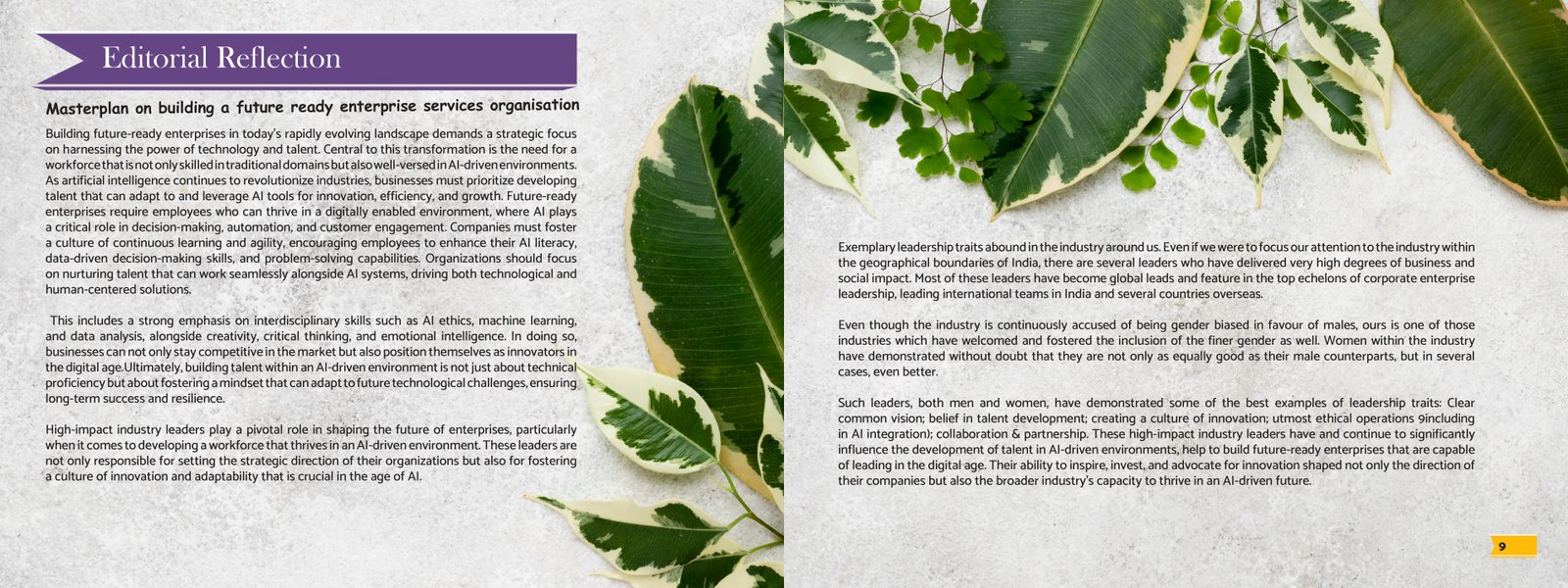 Editorial Reflection

Masterplan on building a future ready enterprise services organisation

Building future-ready enterprises in today's rapidly evolving landscape demands a strategic focus on harnessing the power of technology and talent. Central to this transformation is the need for a workforce that is not only skilled in traditional domains but also well-versed in AI-driven environments. As artificial intelligence continues to revolutionize industries, businesses must prioritize developing talent that can adapt to and leverage AI tools for innovation, efficiency, and growth. Future-ready enterprises require employees who can thrive in a digitally enabled environment, where AI plays a critical role in decision-making, automation, and customer engagement. Companies must foster a culture of continuous learning and agility, encouraging employees to enhance their AI literacy, data-driven decision-making skills, and problem-solving capabilities. Organizations should focus on nurturing talent that can work seamlessly alongside AI systems, driving both technological and human-centered solutions.

This includes a strong emphasis on interdisciplinary skills such as AI ethics, machine learning, and data analysis, alongside creativity, critical thinking, and emotional intelligence. In doing so, businesses can not only stay competitive in the market but also position themselves as innovators in the digital age.Ultimately, building talent within an AI-driven environment is not just about technical proficiency but about fostering a mindset that can adapt to future technological challenges, ensuring long-term success and resilience.

High-impact industry leaders play a pivotal role in shaping the future of enterprises, particularly when it comes to developing a workforce that thrives in an AI-driven environment. These leaders are not only responsible for setting the strategic direction of their organizations but also for fostering a culture of innovation and adaptability that is crucial in the age of AI.

Exemplary leadership traits abound in the industry around us. Even if we were to focus our attention to the industry within the geographical boundaries of India, there are several leaders who have delivered very high degrees of business and social impact. Most of these leaders have become global leads and feature in the top echelons of corporate enterprise leadership, leading international teams in India and several countries overseas.

Even though the industry is continuously accused of being gender biased in favour of males, ours is one of those industries which have welcomed and fostered the inclusion of the finer gender as well. Women within the industry have demonstrated without doubt that they are not only as equally good as their male counterparts, but in several cases, even better.

Such leaders, both men and women, have demonstrated some of the best examples of leadership traits: Clear common vision; belief in talent development; creating a culture of innovation; utmost ethical operations 9including in AI integration); collaboration & partnership. These high-impact industry leaders have and continue to significantly influence the development of talent in AI-driven environments, help to build future-ready enterprises that are capable of leading in the digital age. Their ability to inspire, invest, and advocate for innovation shaped not only the direction of their companies but also the broader industry's capacity to thrive in an AI-driven future.

9